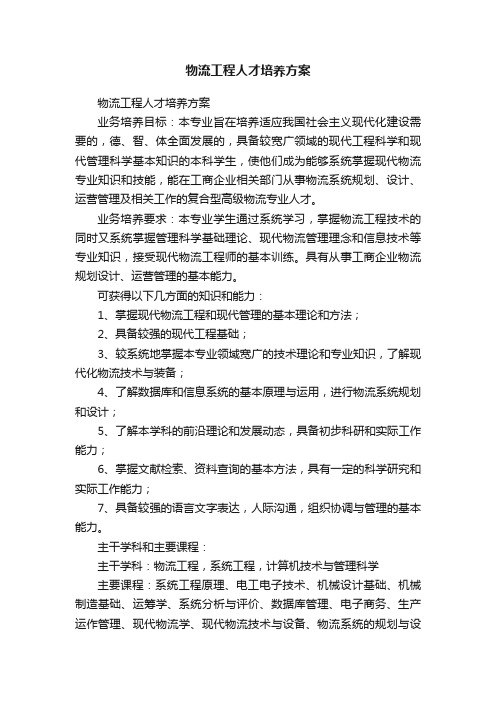 物流工程人才培养方案

物流工程人才培养方案

业务培养目标：本专业旨在培养适应我国社会主义现代化建设需要的，德、智、体全面发展的，具备较宽广领域的现代工程科学和现代管理科学基本知识的本科学生，使他们成为能够系统掌握现代物流专业知识和技能，能在工商企业相关部门从事物流系统规划、设计、运营管理及相关工作的复合型高级物流专业人才。

业务培养要求：本专业学生通过系统学习，掌握物流工程技术的同时又系统掌握管理科学基础理论、现代物流管理理念和信息技术等专业知识，接受现代物流工程师的基本训练。具有从事工商企业物流规划设计、运营管理的基本能力。

可获得以下几方面的知识和能力：

1、掌握现代物流工程和现代管理的基本理论和方法；

2、具备较强的现代工程基础；

3、较系统地掌握本专业领域宽广的技术理论和专业知识，了解现代化物流技术与装备；

4、了解数据库和信息系统的基本原理与运用，进行物流系统规划和设计；

5、了解本学科的前沿理论和发展动态，具备初步科研和实际工作能力；

6、掌握文献检索、资料查询的基本方法，具有一定的科学研究和实际工作能力；

7、具备较强的语言文字表达，人际沟通，组织协调与管理的基本能力。

主干学科和主要课程：

主干学科：物流工程，系统工程，计算机技术与管理科学

主要课程：系统工程原理、电工电子技术、机械设计基础、机械制造基础、运筹学、系统分析与评价、数据库管理、电子商务、生产运作管理、现代物流学、现代物流技术与设备、物流系统的规划与设